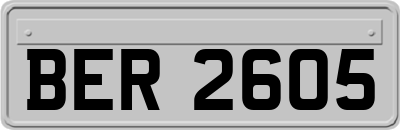 BER 2605